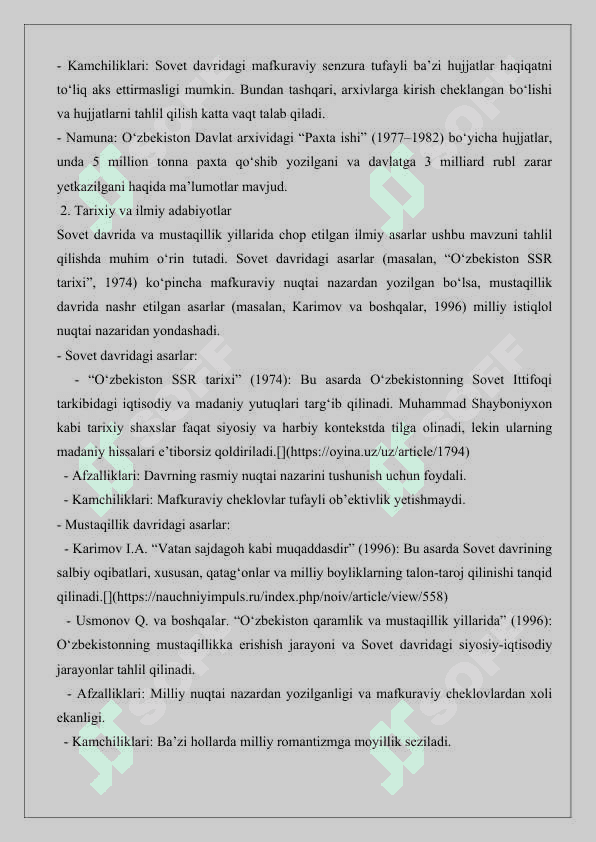 - Kamchiliklari: Sovet davridagi mafkuraviy senzura tufayli ba’zi hujjatlar haqiqatni to‘liq aks ettirmasligi mumkin. Bundan tashqari, arxivlarga kirish cheklangan bo‘lishi va hujjatlarni tahlil qilish katta vaqt talab qiladi.
- Namuna: O‘zbekiston Davlat arxividagi “Paxta ishi” (1977–1982) bo‘yicha hujjatlar, unda 5 million tonna paxta qo‘shib yozilgani va davlatga 3 milliard rubl zarar yetkazilgani haqida ma’lumotlar mavjud.
2. Tarixiy va ilmiy adabiyotlar
Sovet davrida va mustaqillik yillarida chop etilgan ilmiy asarlar ushbu mavzuni tahlil qilishda muhim o‘rin tutadi. Sovet davridagi asarlar (masalan, “O‘zbekiston SSR tarixi”, 1974) ko‘pincha mafkuraviy nuqtai nazardan yozilgan bo‘lsa, mustaqillik davrida nashr etilgan asarlar (masalan, Karimov va boshqalar, 1996) milliy istiqlol nuqtai nazaridan yondashadi.
- Sovet davridagi asarlar:
- “O‘zbekiston SSR tarixi” (1974): Bu asarda O‘zbekistonning Sovet Ittifoqi tarkibidagi iqtisodiy va madaniy yutuqlari targ‘ib qilinadi. Muhammad Shayboniyxon kabi tarixiy shaxslar faqat siyosiy va harbiy kontekstda tilga olinadi, lekin ularning madaniy hissalari e’tiborsiz qoldiriladi.[](https://oyina.uz/uz/article/1794)
- Afzalliklari: Davrning rasmiy nuqtai nazarini tushunish uchun foydali.
- Kamchiliklari: Mafkuraviy cheklovlar tufayli ob’ektivlik yetishmaydi.
- Mustaqillik davridagi asarlar:
- Karimov I.A. “Vatan sajdagoh kabi muqaddasdir” (1996): Bu asarda Sovet davrining salbiy oqibatlari, xususan, qatag‘onlar va milliy boyliklarning talon-taroj qilinishi tanqid qilinadi.[](https://nauchniyimpuls.ru/index.php/noiv/article/view/558)
- Usmonov Q. va boshqalar. “O‘zbekiston qaramlik va mustaqillik yillarida” (1996): O‘zbekistonning mustaqillikka erishish jarayoni va Sovet davridagi siyosiy-iqtisodiy jarayonlar tahlil qilinadi.
- Afzalliklari: Milliy nuqtai nazardan yozilganligi va mafkuraviy cheklovlardan xoli ekanligi.
- Kamchiliklari: Ba’zi hollarda milliy romantizmga moyillik seziladi.